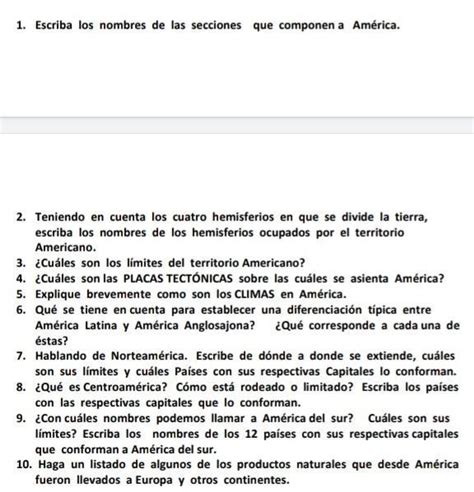 1. Escriba los nombres de las secciones que componen a América.

2. Teniendo en cuenta los cuatro hemisferios en que se divide la tierra, escriba los nombres de los hemisferios ocupados por el territorio Americano.
3. ¿Cuáles son los límites del territorio Americano?
4. ¿Cuáles son las PLACAS TECTÓNICAS sobre las cuáles se asienta América?
5. Explique brevemente como son los CLIMAS en América.
6. Qué se tiene en cuenta para establecer una diferenciación típica entre América Latina y América Anglosajona? ¿Qué corresponde a cada una de éstas?
7. Hablando de Norteamérica. Escribe de dónde a donde se extiende, cuáles son sus límites y cuáles Países con sus respectivas Capitales lo conforman.
8. ¿Qué es Centroamérica? Cómo está rodeado o limitado? Escriba los países con las respectivas capitales que lo conforman.
9. ¿Con cuáles nombres podemos llamar a América del sur? Cuáles son sus límites? Escriba los nombres de los 12 países con sus respectivas capitales que conforman a América del sur.
10. Haga un listado de algunos de los productos naturales que desde América fueron llevados a Europa y otros continentes.